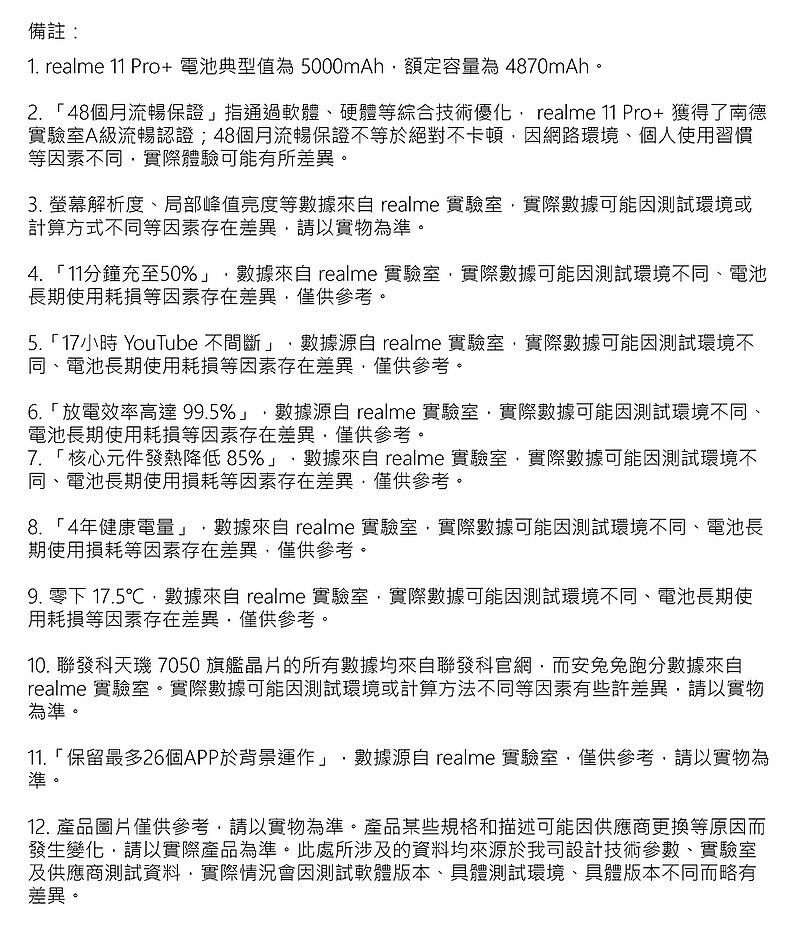 備註：

1. realme 11 Pro+ 電池典型值為 5000mAh，額定容量為 4870mAh。

2. 「48個月流暢保證」指通過軟體、硬體等綜合技術優化， realme 11 Pro+ 獲得了南德實驗室A級流暢認證；48個月流暢保證不等於絕對不卡頓，因網路環境、個人使用習慣等因素不同，實際體驗可能有所差異。

3. 螢幕解析度、局部峰值亮度等數據來自 realme 實驗室，實際數據可能因測試環境或計算方式不同等因素存在差異，請以實物為準。

4. 「11分鐘充至50%」，數據來自 realme 實驗室，實際數據可能因測試環境不同、電池長期使用耗損等因素存在差異，僅供參考。

5.「17小時 YouTube 不間斷」，數據源自 realme 實驗室，實際數據可能因測試環境不同、電池長期使用耗損等因素存在差異，僅供參考。

6.「放電效率高達 99.5%」，數據源自 realme 實驗室，實際數據可能因測試環境不同、電池長期使用耗損等因素存在差異，僅供參考。
7. 「核心元件發熱降低 85%」，數據來自 realme 實驗室，實際數據可能因測試環境不同、電池長期使用損耗等因素存在差異，僅供參考。

8. 「4年健康電量」，數據來自 realme 實驗室，實際數據可能因測試環境不同、電池長期使用損耗等因素存在差異，僅供參考。

9. 零下 17.5℃，數據來自 realme 實驗室，實際數據可能因測試環境不同、電池長期使用耗損等因素存在差異，僅供參考。

10. 聯發科天璣 7050 旗艦晶片的所有數據均來自聯發科官網，而安兔兔跑分數據來自 realme 實驗室。實際數據可能因測試環境或計算方法不同等因素有些許差異，請以實物為準。

11.「保留最多26個APP於背景運作」，數據源自 realme 實驗室，僅供參考，請以實物為準。

12. 產品圖片僅供參考，請以實物為準。產品某些規格和描述可能因供應商更換等原因而發生變化，請以實際產品為準。此處所涉及的資料均來源於我司設計技術參數、實驗室及供應商測試資料，實際情況會因測試軟體版本、具體測試環境、具體版本不同而略有差異。